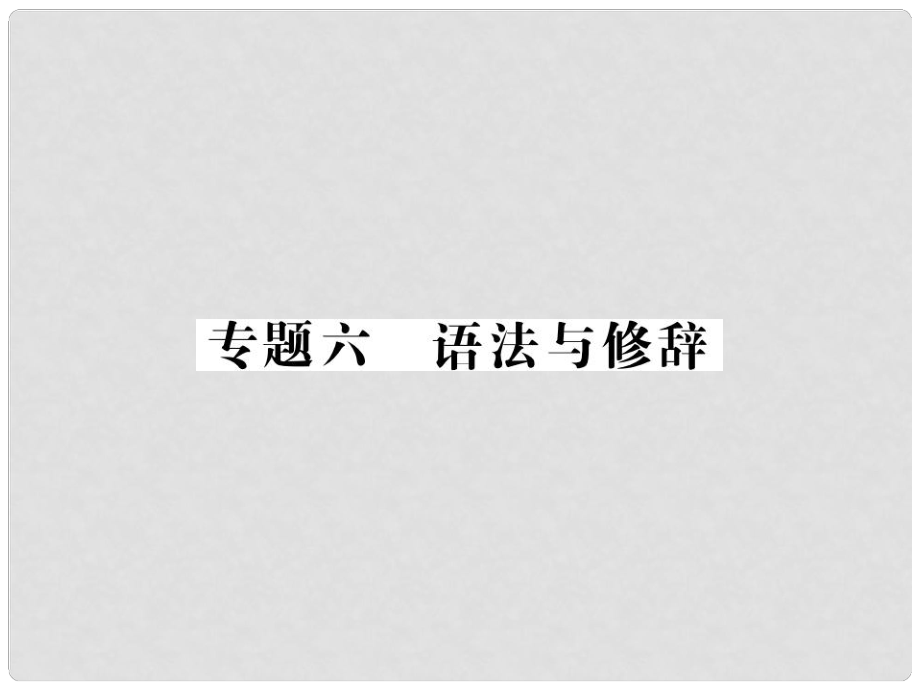 专题六　语法与修辞